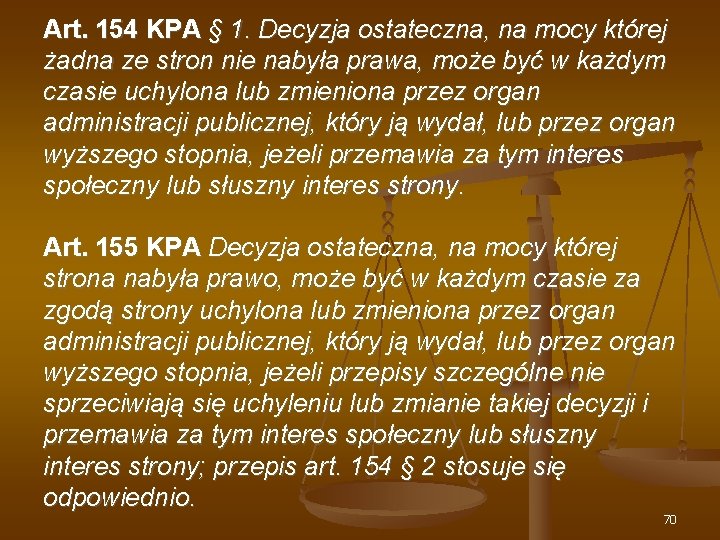 Art. 154 KPA § 1. Decyzja ostateczna, na mocy której żadna ze stron nie nabyła prawa, może być w każdym czasie uchylona lub zmieniona przez organ administracji publicznej, który ją wydał, lub przez organ wyższego stopnia, jeżeli przemawia za tym interes społeczny lub słuszny interes strony.

Art. 155 KPA Decyzja ostateczna, na mocy której strona nabyła prawo, może być w każdym czasie za zgodą strony uchylona lub zmieniona przez organ administracji publicznej, który ją wydał, lub przez organ wyższego stopnia, jeżeli przepisy szczególne nie sprzeciwiają się uchyleniu lub zmianie takiej decyzji i przemawia za tym interes społeczny lub słuszny interes strony; przepis art. 154 § 2 stosuje się odpowiednio.

70